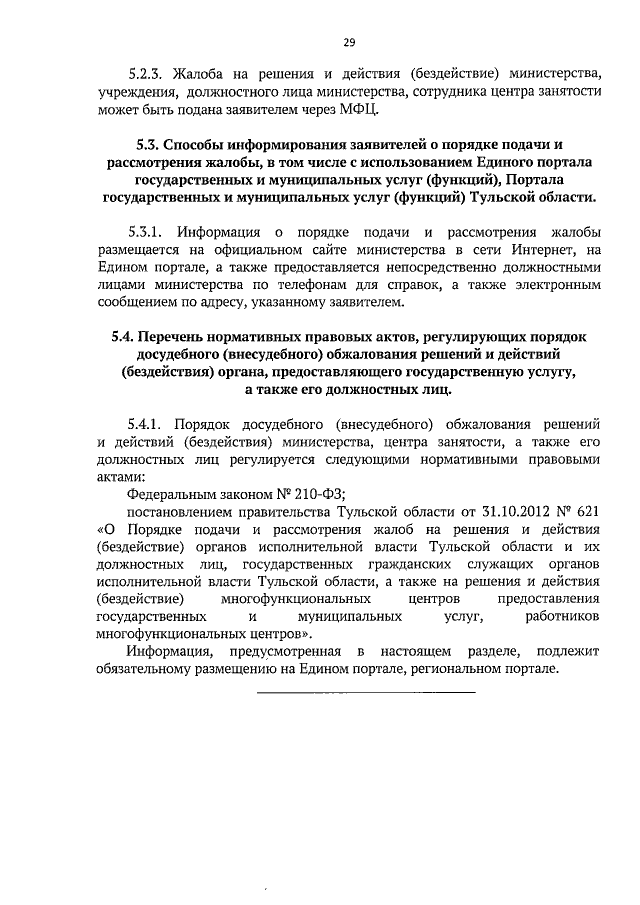 29

5.2.3. Жалоба на решения и действия (бездействие) министерства, учреждения, должностного лица министерства, сотрудника центра занятости может быть подана заявителем через МФЦ.

5.3. Способы информирования заявителей о порядке подачи и рассмотрения жалобы, в том числе с использованием Единого портала государственных и муниципальных услуг (функций), Портала государственных и муниципальных услуг (функций) Тульской области.

5.3.1. Информация о порядке подачи и рассмотрения жалобы размещается на официальном сайте министерства в сети Интернет, на Едином портале, а также предоставляется непосредственно должностными лицами министерства по телефонам для справок, а также электронным сообщением по адресу, указанному заявителем.

5.4. Перечень нормативных правовых актов, регулирующих порядок досудебного (внесудебного) обжалования решений и действий (бездействия) органа, предоставляющего государственную услугу, а также его должностных лиц.

5.4.1. Порядок досудебного (внесудебного) обжалования решений и действий (бездействия) министерства, центра занятости, а также его должностных лиц регулируется следующими нормативными правовыми актами:

Федеральным законом № 210-ФЗ;

постановлением правительства Тульской области от 31.10.2012 № 621 «О Порядке подачи и рассмотрения жалоб на решения и действия (бездействие) органов исполнительной власти Тульской области и их должностных лиц, государственных гражданских служащих органов исполнительной власти Тульской области, а также на решения и действия (бездействие) многофункциональных центров предоставления государственных и муниципальных услуг, работников многофункциональных центров».

Информация, предусмотренная в настоящем разделе, подлежит обязательному размещению на Едином портале, региональном портале.